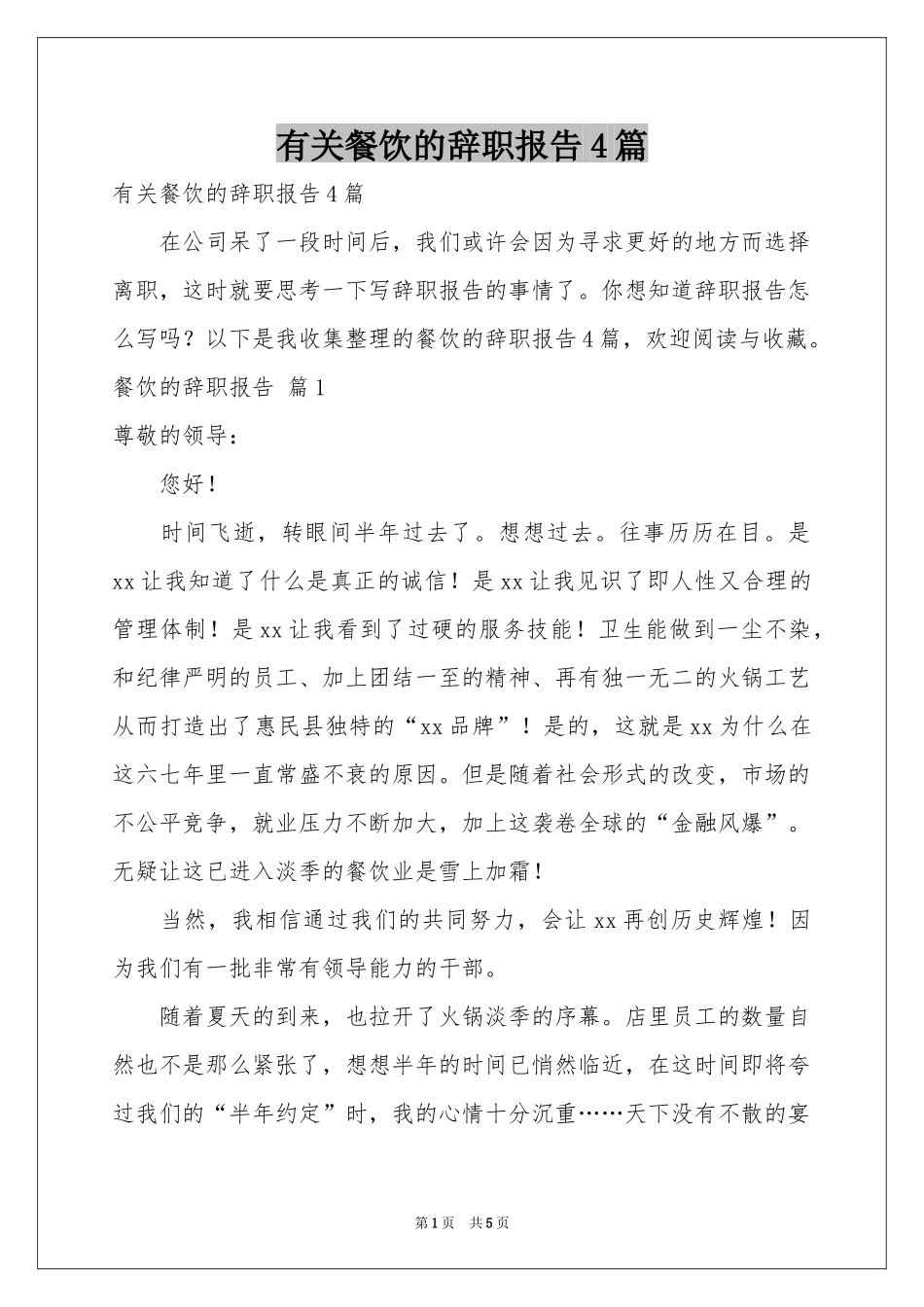 有关餐饮的辞职报告4篇

有关餐饮的辞职报告4篇

在公司呆了一段时间后，我们或许会因为寻求更好的地方而选择离职，这时就要思考一下写辞职报告的事情了。你想知道辞职报告怎么写吗？以下是我收集整理的餐饮的辞职报告4篇，欢迎阅读与收藏。

餐饮的辞职报告 篇1

尊敬的领导：

您好！

时间飞逝，转眼间半年过去了。想想过去。往事历历在目。是xx让我知道了什么是真正的诚信！是xx让我见识了即人性又合理的管理体制！是xx让我看到了过硬的服务技能！卫生能做到一尘不染，和纪律严明的员工、加上团结一至的精神、再有独一无二的火锅工艺从而打造出了惠民县独特的“xx品牌”！是的，这就是xx为什么在这六七年里一直常盛不衰的原因。但是随着社会形式的改变，市场的不公平竞争，就业压力不断加大，加上这袭卷全球的“金融风爆”。无疑让这已进入淡季的餐饮业是雪上加霜！

当然，我相信通过我们的共同努力，会让xx再创历史辉煌！因为我们有一批非常有领导能力的干部。

随着夏天的到来，也拉开了火锅淡季的序幕。店里员工的数量自然也不是那么紧张了，想想半年的时间已悄然临近，在这时间即将夸过我们的“半年约定”时，我的心情十分沉重……天下没有不散的宴

第1页 共5页